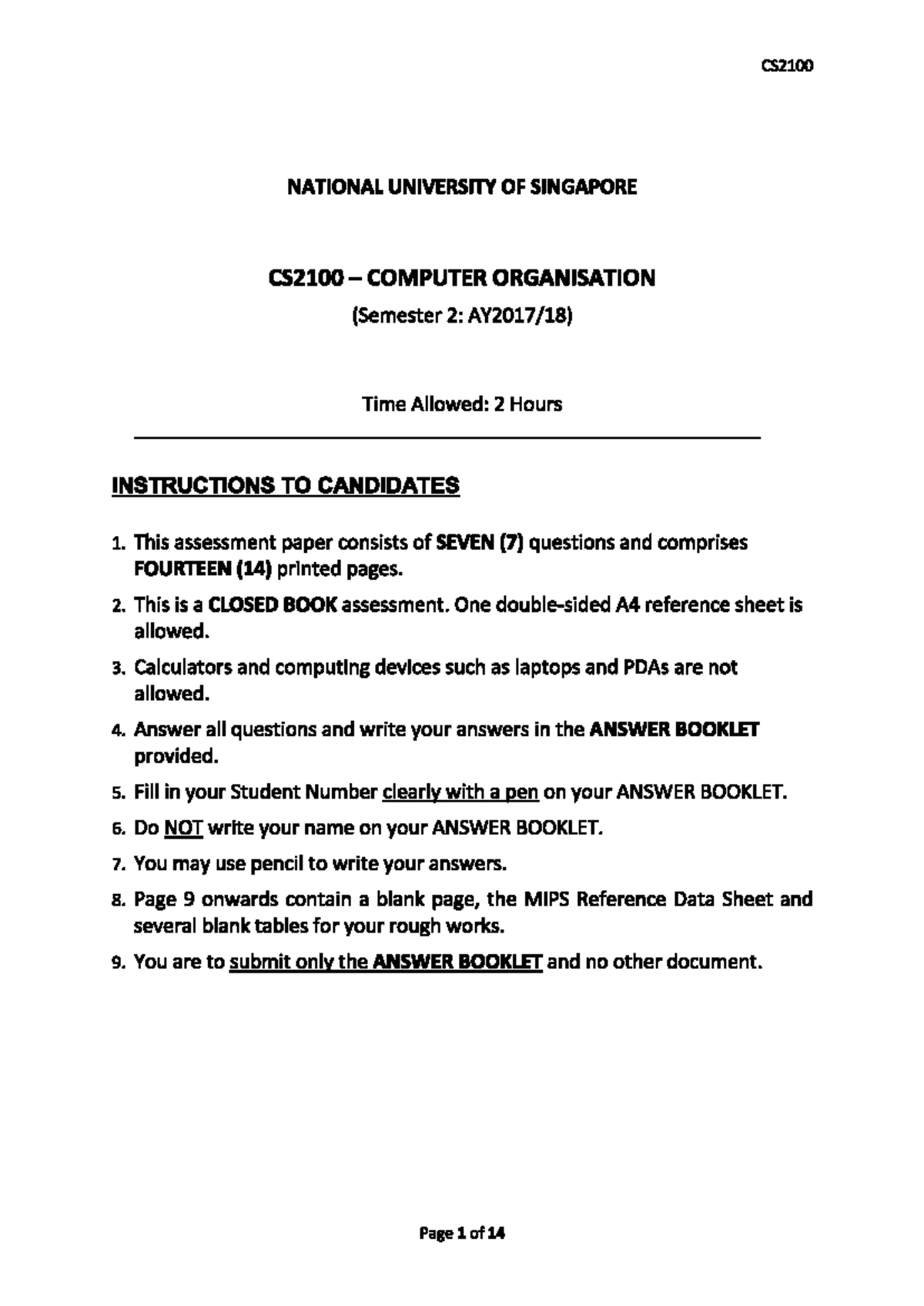 CS2100

NATIONAL UNIVERSITY OF SINGAPORE

CS2100 – COMPUTER ORGANISATION

(Semester 2: AY2017/18)

Time Allowed: 2 Hours

INSTRUCTIONS TO CANDIDATES

1. This assessment paper consists of SEVEN (7) questions and comprises FOURTEEN (14) printed pages.
2. This is a CLOSED BOOK assessment. One double-sided A4 reference sheet is allowed.
3. Calculators and computing devices such as laptops and PDAs are not allowed.
4. Answer all questions and write your answers in the ANSWER BOOKLET provided.
5. Fill in your Student Number clearly with a pen on your ANSWER BOOKLET.
6. Do NOT write your name on your ANSWER BOOKLET.
7. You may use pencil to write your answers.
8. Page 9 onwards contain a blank page, the MIPS Reference Data Sheet and several blank tables for your rough works.
9. You are to submit only the ANSWER BOOKLET and no other document.

Page 1 of 14